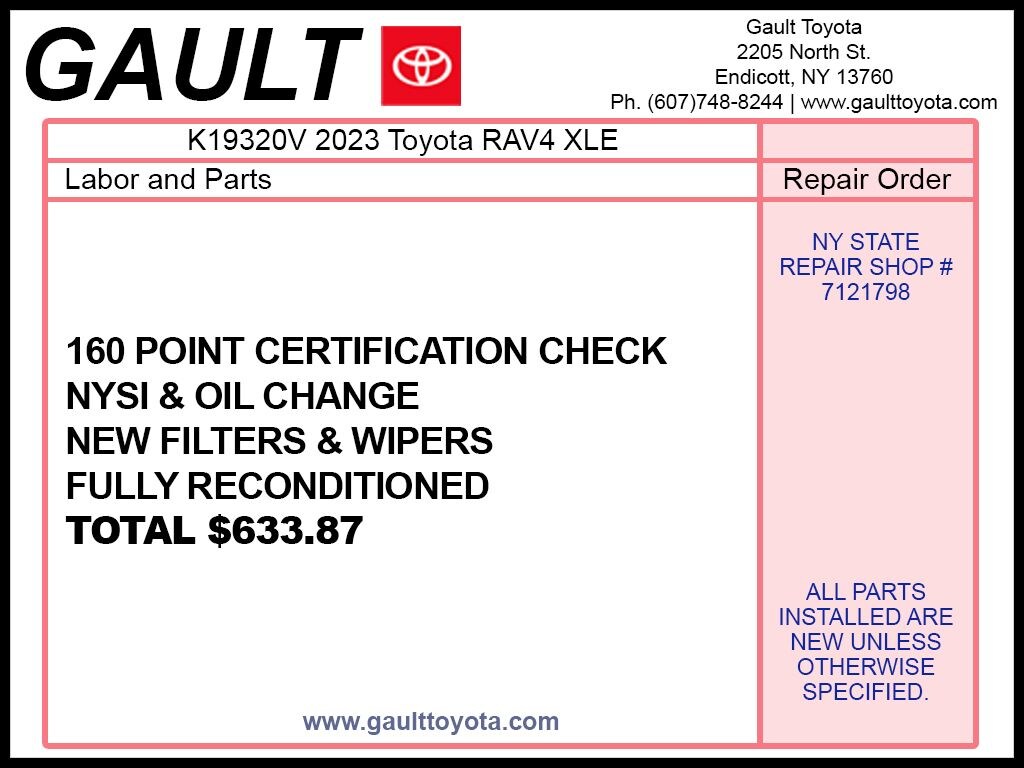 GAULT

Gault Toyota
2205 North St.
Endicott, NY 13760
Ph. (607)748-8244 | www.gaulttoyota.com

K19320V 2023 Toyota RAV4 XLE

Labor and Parts

160 POINT CERTIFICATION CHECK
NYSI & OIL CHANGE
NEW FILTERS & WIPERS
FULLY RECONDITIONED
TOTAL $633.87

www.gaulttoyota.com

Repair Order

NY STATE REPAIR SHOP # 7121798

ALL PARTS INSTALLED ARE NEW UNLESS OTHERWISE SPECIFIED.